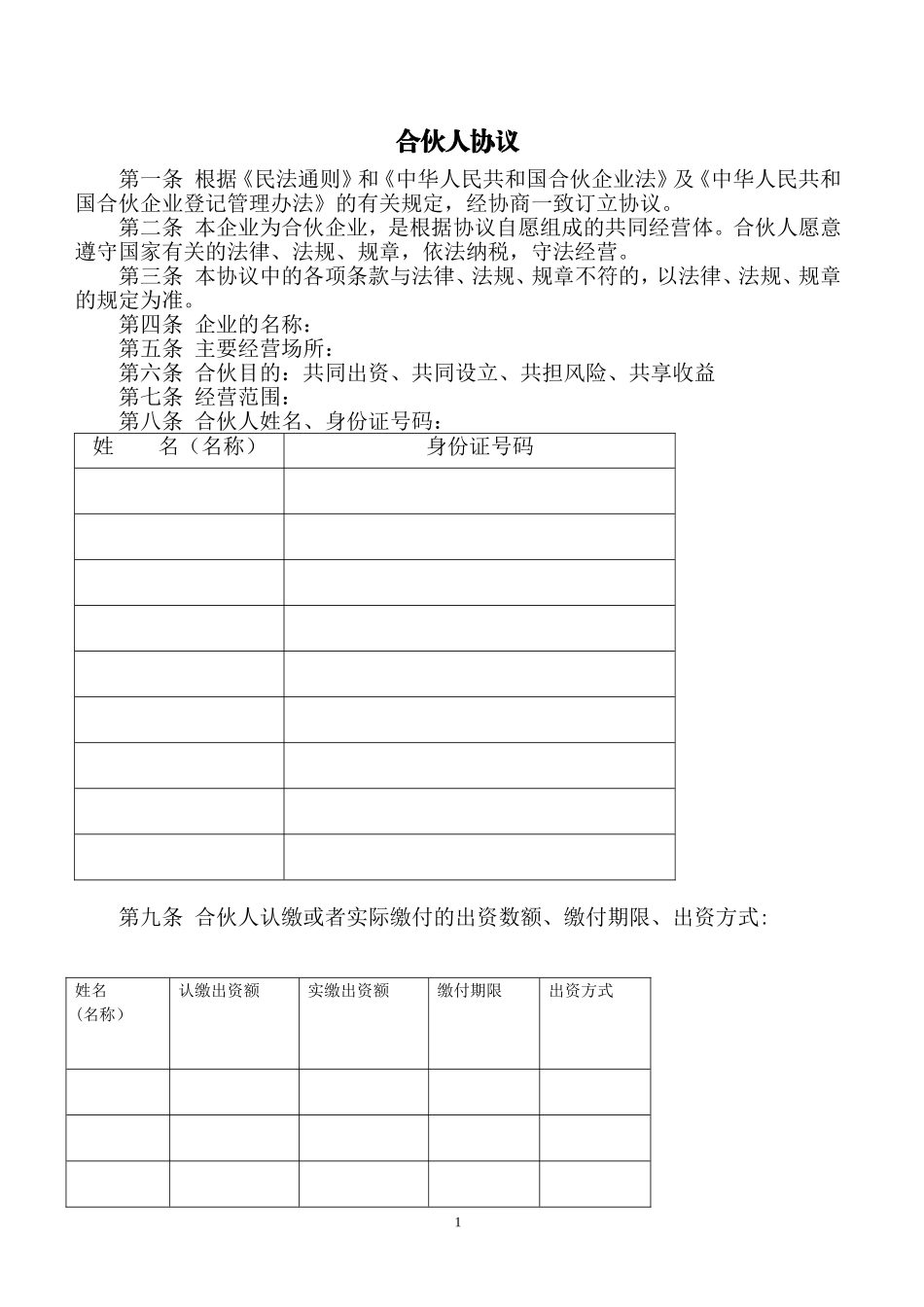 合伙人协议

第一条 根据《民法通则》和《中华人民共和国合伙企业法》及《中华人民共和国合伙企业登记管理办法》的有关规定，经协商一致订立协议。

第二条 本企业为合伙企业，是根据协议自愿组成的共同经营体。合伙人愿意遵守国家有关的法律、法规、规章，依法纳税，守法经营。

第三条 本协议中的各项条款与法律、法规、规章不符的，以法律、法规、规章的规定为准。

第四条 企业的名称：

第五条 主要经营场所：

第六条 合伙目的：共同出资、共同设立、共担风险、共享收益

第七条 经营范围：

第八条 合伙人姓名、身份证号码：

| 姓 名（名称） | 身份证号码 |
|---|---|
| | |
| | |
| | |
| | |
| | |
| | |
| | |
| | |
| | |

第九条 合伙人认缴或者实际缴付的出资数额、缴付期限、出资方式：

| 姓名（名称） | 认缴出资额 | 实缴出资额 | 缴付期限 | 出资方式 |
|---|---|---|---|---|
| | | | | |
| | | | | |
| | | | | |

1